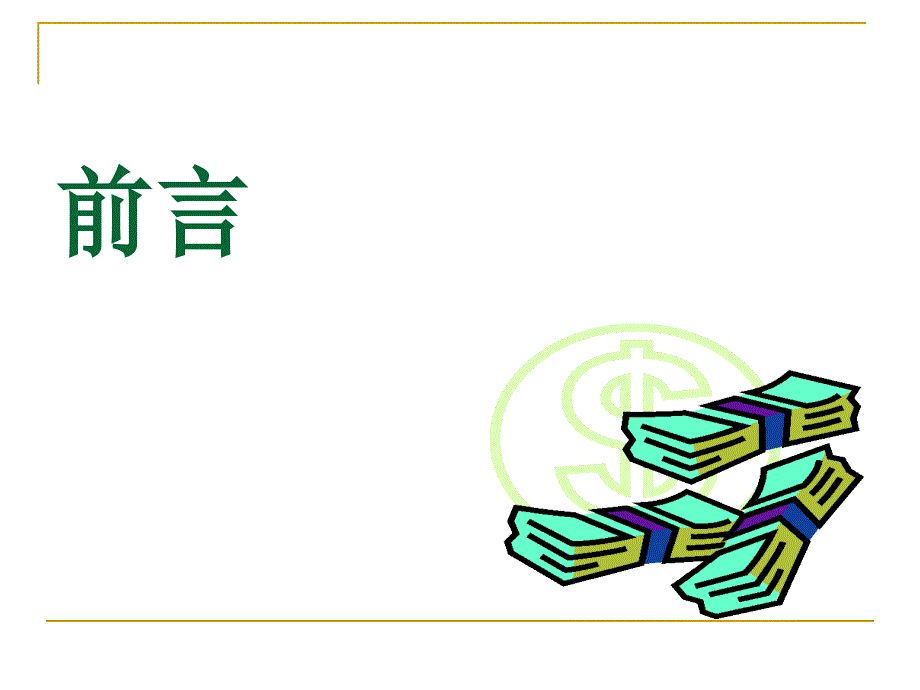 前言